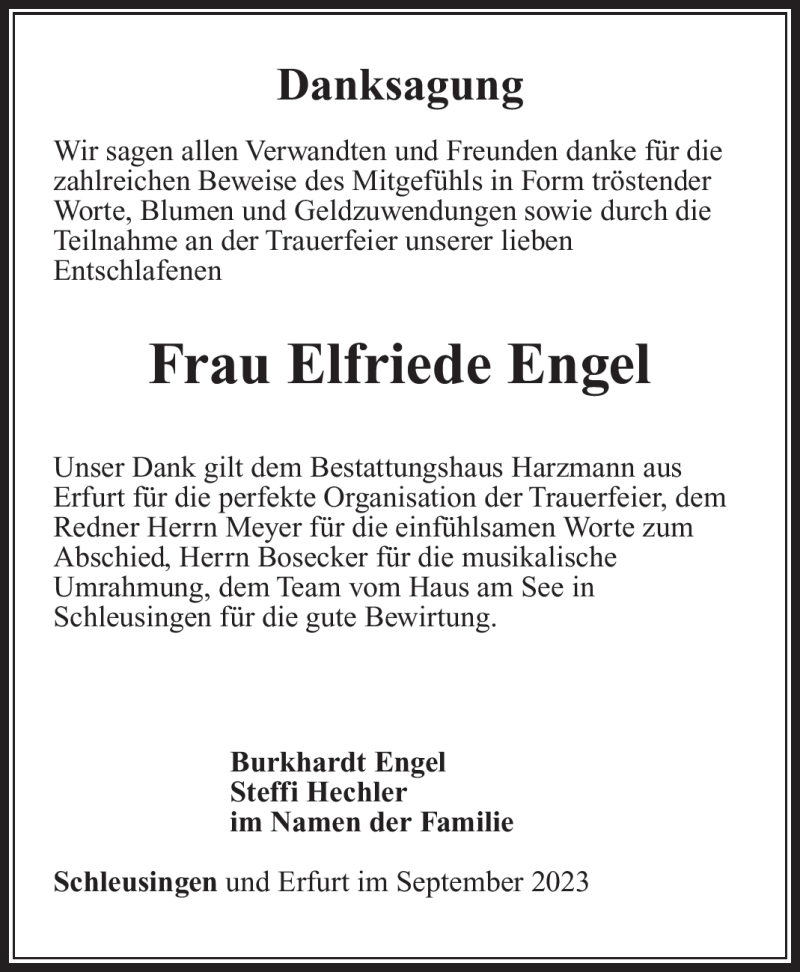 Danksagung

Wir sagen allen Verwandten und Freunden danke für die zahlreichen Beweise des Mitgefühls in Form tröstender Worte, Blumen und Geldzuwendungen sowie durch die Teilnahme an der Trauerfeier unserer lieben Entschlafenen

Frau Elfriede Engel

Unser Dank gilt dem Bestattungshaus Harzmann aus Erfurt für die perfekte Organisation der Trauerfeier, dem Redner Herrn Meyer für die einfühlsamen Worte zum Abschied, Herrn Bosecker für die musikalische Umrahmung, dem Team vom Haus am See in Schleusingen für die gute Bewirtung.

Burkhardt Engel
Steffi Hechler
im Namen der Familie

Schleusingen und Erfurt im September 2023